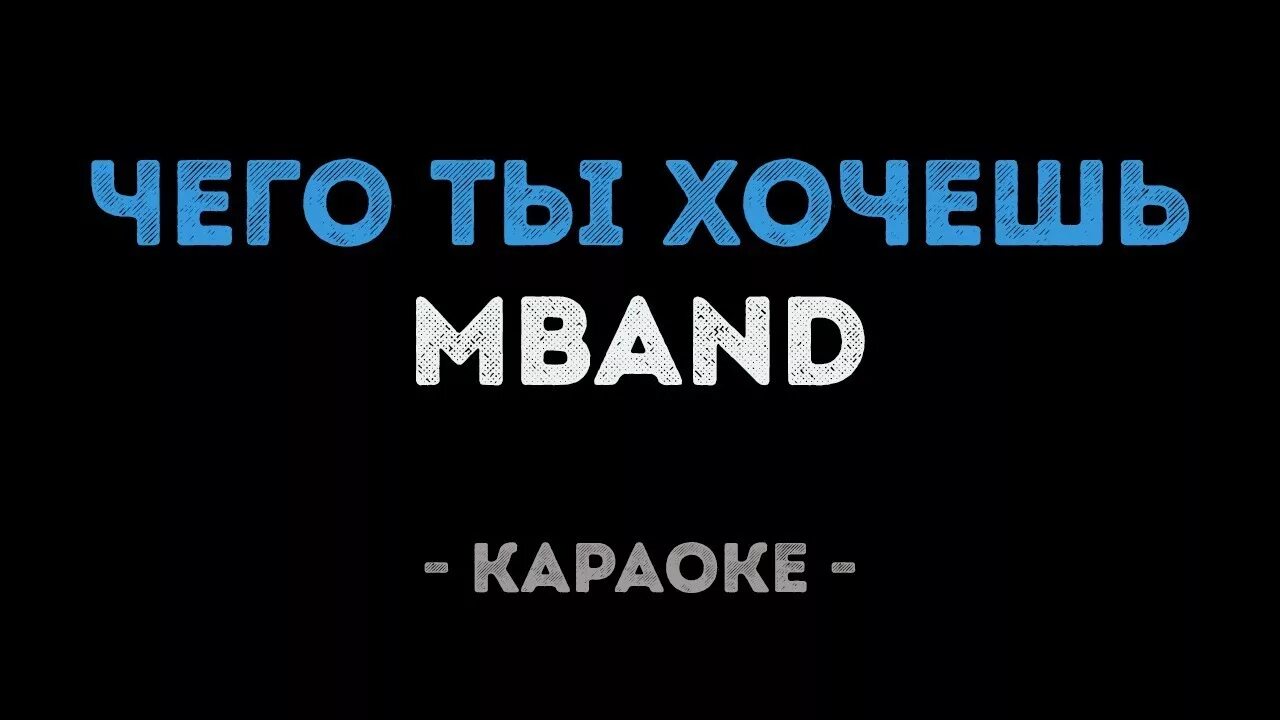 ЧЕГО ТЫ ХОЧЕШЬ
MBAND

- КАРАОКЕ -